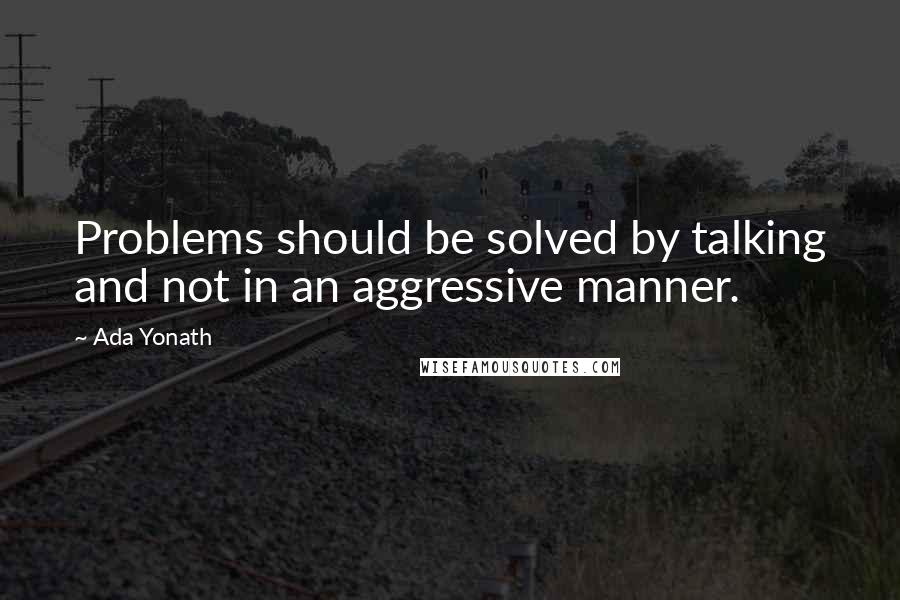 Problems should be solved by talking and not in an aggressive manner.

~ Ada Yonath

WISEFAMOUSQUOTES.COM